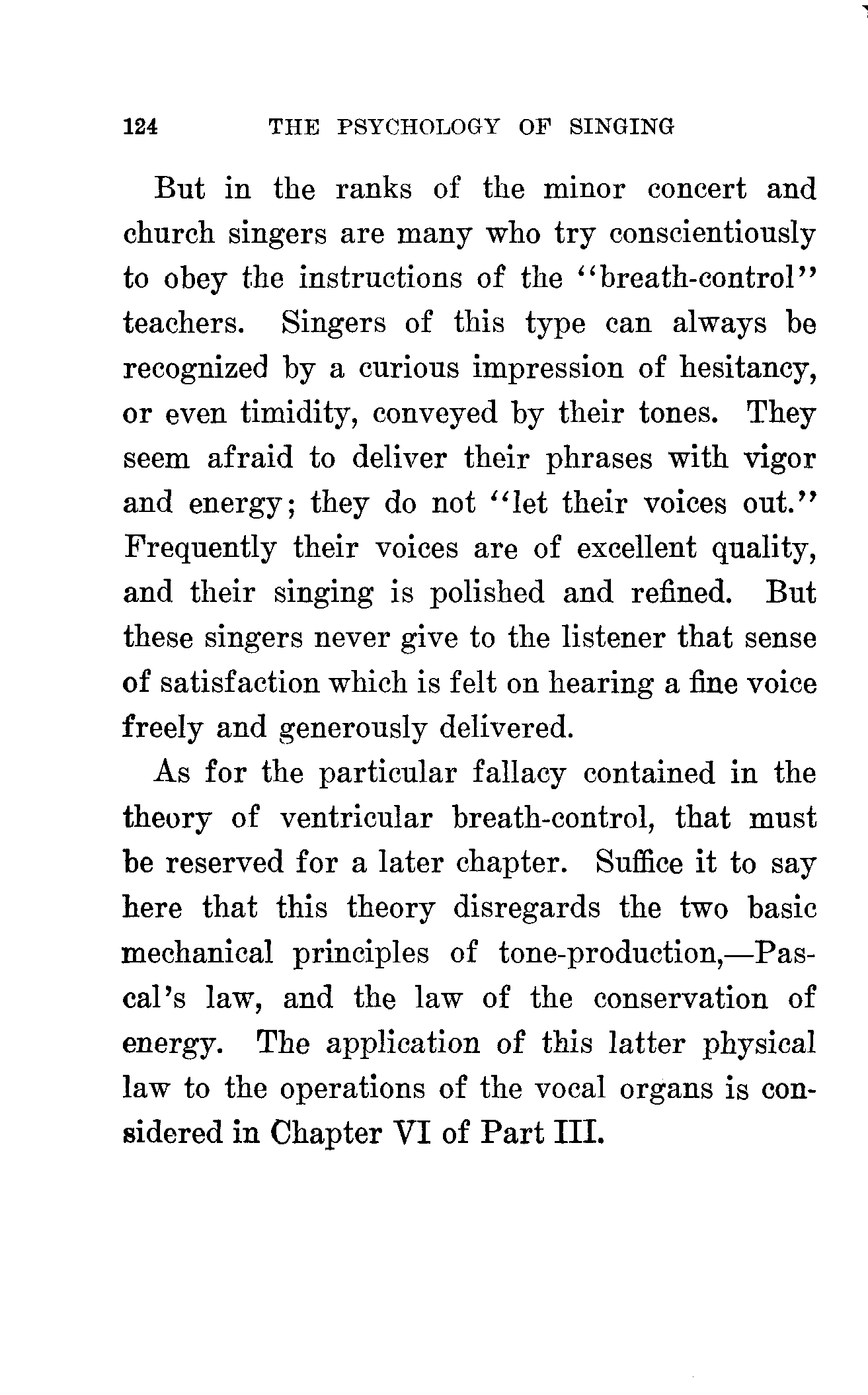 124 THE PSYCHOLOGY OF SINGING

But in the ranks of the minor concert and church singers are many who try conscientiously to obey the instructions of the "breath-control" teachers. Singers of this type can always be recognized by a curious impression of hesitancy, or even timidity, conveyed by their tones. They seem afraid to deliver their phrases with vigor and energy; they do not "let their voices out." Frequently their voices are of excellent quality, and their singing is polished and refined. But these singers never give to the listener that sense of satisfaction which is felt on hearing a fine voice freely and generously delivered.

As for the particular fallacy contained in the theory of ventricular breath-control, that must be reserved for a later chapter. Suffice it to say here that this theory disregards the two basic mechanical principles of tone-production,—Pascal's law, and the law of the conservation of energy. The application of this latter physical law to the operations of the vocal organs is considered in Chapter VI of Part III.